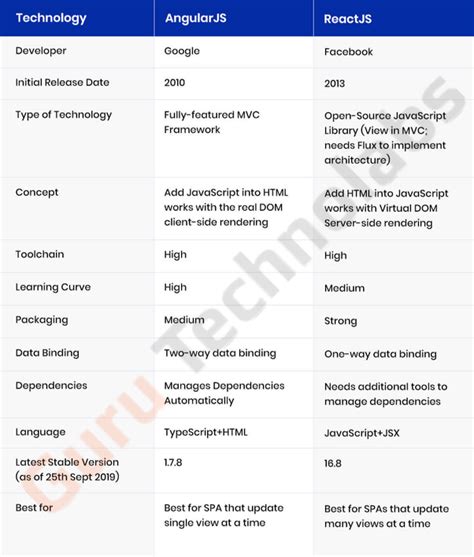 | Technology | AngularJS | ReactJS |
|---|---|---|
| Developer | Google | Facebook |
| Initial Release Date | 2010 | 2013 |
| Type of Technology | Fully-featured MVC Framework | Open-Source JavaScript Library (View in MVC; needs Flux to implement architecture) |
| Concept | Add JavaScript into HTML works with the real DOM client-side rendering | Add HTML into JavaScript works with Virtual DOM Server-side rendering |
| Toolchain | High | High |
| Learning Curve | High | Medium |
| Packaging | Medium | Strong |
| Data Binding | Two-way data binding | One-way data binding |
| Dependencies | Manages Dependencies Automatically | Needs additional tools to manage dependencies |
| Language | TypeScript+HTML | JavaScript+JSX |
| Latest Stable Version (as of 25th Sept 2019) | 1.7.8 | 16.8 |
| Best for | Best for SPA that update single view at a time | Best for SPAs that update many views at a time |

Guru Technolabs